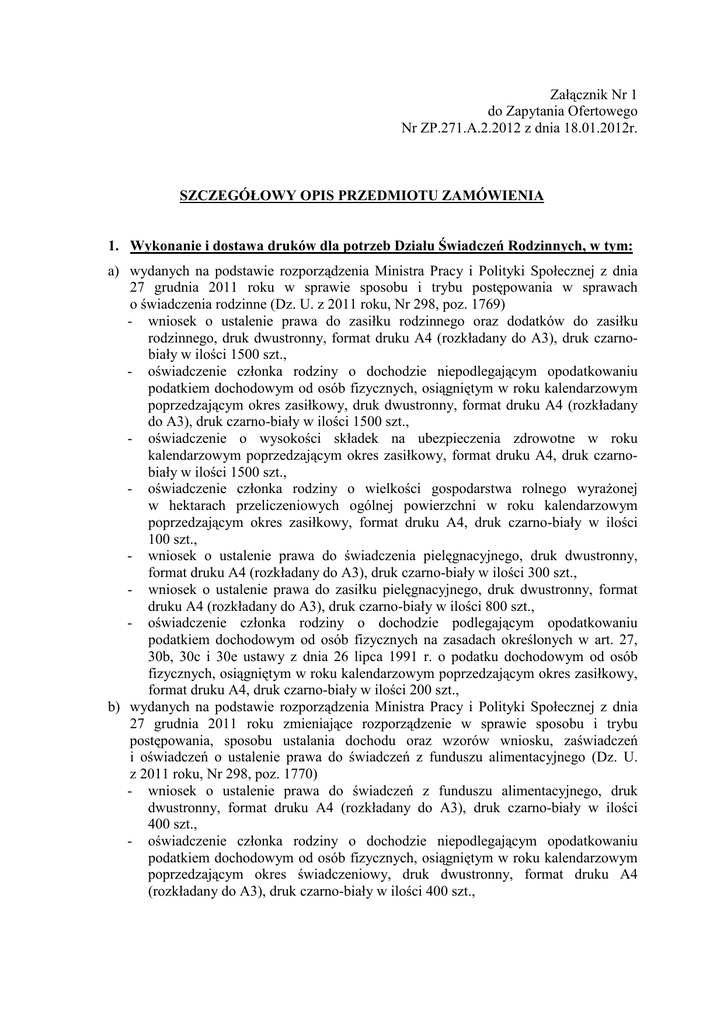 Załącznik Nr 1
do Zapytania Ofertowego
Nr ZP.271.A.2.2012 z dnia 18.01.2012r.

SZCZEGÓŁOWY OPIS PRZEDMIOTU ZAMÓWIENIA

1. Wykonanie i dostawa druków dla potrzeb Działu Świadczeń Rodzinnych, w tym:

a) wydanych na podstawie rozporządzenia Ministra Pracy i Polityki Społecznej z dnia 27 grudnia 2011 roku w sprawie sposobu i trybu postępowania w sprawach o świadczenia rodzinne (Dz. U. z 2011 roku, Nr 298, poz. 1769)
- wniosek o ustalenie prawa do zasiłku rodzinnego oraz dodatków do zasiłku rodzinnego, druk dwustronny, format druku A4 (rozkładany do A3), druk czarno-biały w ilości 1500 szt.,
- oświadczenie członka rodziny o dochodzie niepodlegającym opodatkowaniu podatkiem dochodowym od osób fizycznych, osiągniętym w roku kalendarzowym poprzedzającym okres zasiłkowy, druk dwustronny, format druku A4 (rozkładany do A3), druk czarno-biały w ilości 1500 szt.,
- oświadczenie o wysokości składek na ubezpieczenia zdrowotne w roku kalendarzowym poprzedzającym okres zasiłkowy, format druku A4, druk czarno-biały w ilości 1500 szt.,
- oświadczenie członka rodziny o wielkości gospodarstwa rolnego wyrażonej w hektarach przeliczeniowych ogólnej powierzchni w roku kalendarzowym poprzedzającym okres zasiłkowy, format druku A4, druk czarno-biały w ilości 100 szt.,
- wniosek o ustalenie prawa do świadczenia pielęgnacyjnego, druk dwustronny, format druku A4 (rozkładany do A3), druk czarno-biały w ilości 300 szt.,
- wniosek o ustalenie prawa do zasiłku pielęgnacyjnego, druk dwustronny, format druku A4 (rozkładany do A3), druk czarno-biały w ilości 800 szt.,
- oświadczenie członka rodziny o dochodzie podlegającym opodatkowaniu podatkiem dochodowym od osób fizycznych na zasadach określonych w art. 27, 30b, 30c i 30e ustawy z dnia 26 lipca 1991 r. o podatku dochodowym od osób fizycznych, osiągniętym w roku kalendarzowym poprzedzającym okres zasiłkowy, format druku A4, druk czarno-biały w ilości 200 szt.,
b) wydanych na podstawie rozporządzenia Ministra Pracy i Polityki Społecznej z dnia 27 grudnia 2011 roku zmieniające rozporządzenie w sprawie sposobu i trybu postępowania, sposobu ustalania dochodu oraz wzorów wniosku, zaświadczeń i oświadczeń o ustalenie prawa do świadczeń z funduszu alimentacyjnego (Dz. U. z 2011 roku, Nr 298, poz. 1770)
- wniosek o ustalenie prawa do świadczeń z funduszu alimentacyjnego, druk dwustronny, format druku A4 (rozkładany do A3), druk czarno-biały w ilości 400 szt.,
- oświadczenie członka rodziny o dochodzie niepodlegającym opodatkowaniu podatkiem dochodowym od osób fizycznych, osiągniętym w roku kalendarzowym poprzedzającym okres świadczeniowy, druk dwustronny, format druku A4 (rozkładany do A3), druk czarno-biały w ilości 400 szt.,